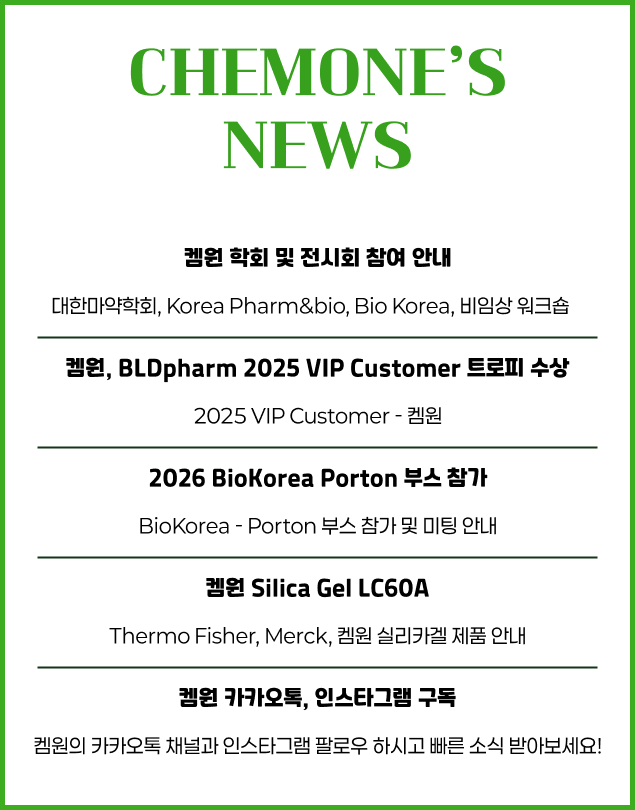 CHEMONE'S NEWS

켐원 학회 및 전시회 참여 안내

대한마약학회, Korea Pharm&bio, Bio Korea, 비임상 워크숍

켐원, BLDpharm 2025 VIP Customer 트로피 수상

2025 VIP Customer - 켐원

2026 BioKorea Porton 부스 참가

BioKorea - Porton 부스 참가 및 미팅 안내

켐원 Silica Gel LC60A

Thermo Fisher, Merck, 켐원 실리카겔 제품 안내

켐원 카카오톡, 인스타그램 구독

켐원의 카카오톡 채널과 인스타그램 팔로우 하시고 빠른 소식 받아보세요!